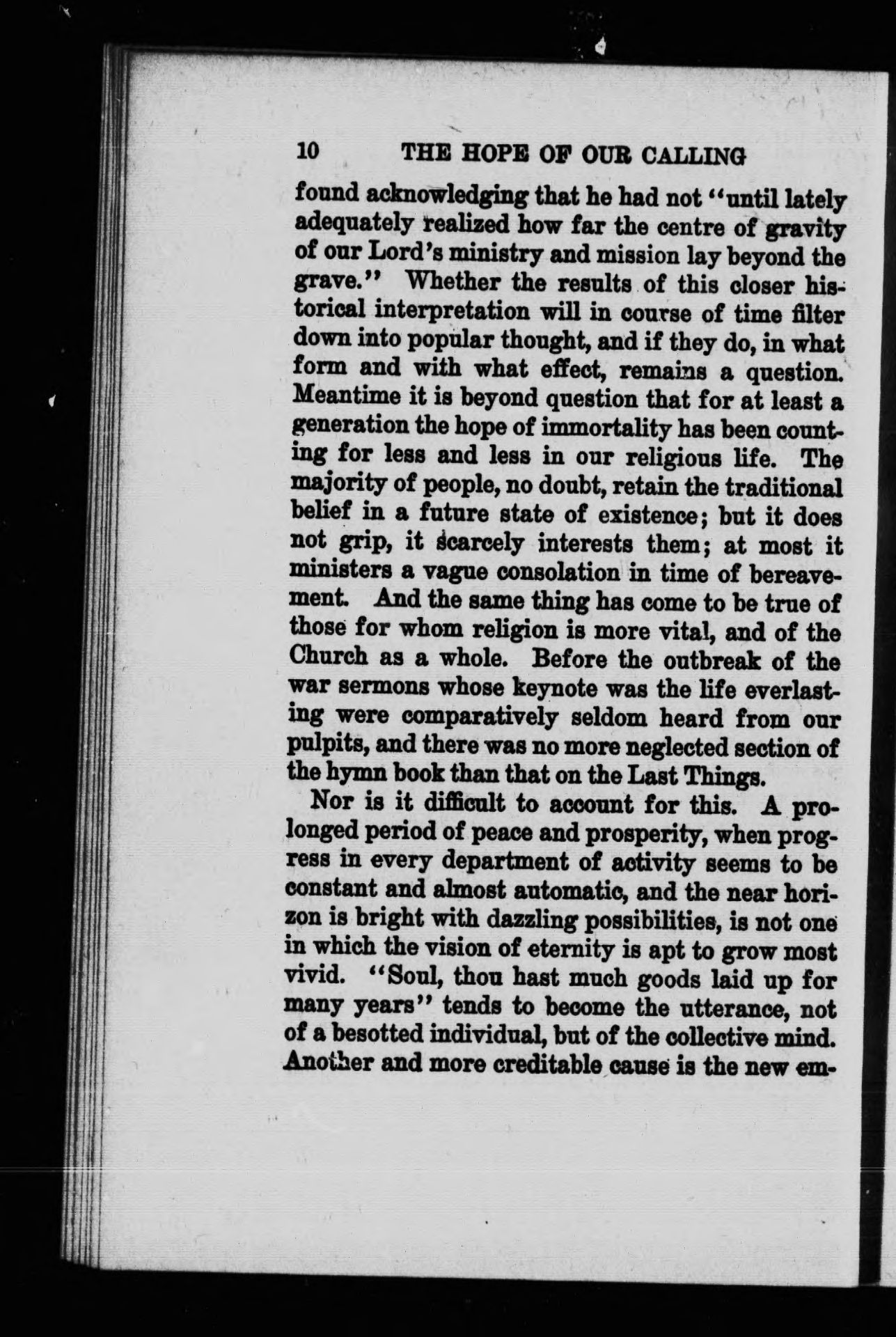 10 THE HOPE OF OUR CALLING

found acknowledging that he had not "until lately adequately realized how far the centre of gravity of our Lord's ministry and mission lay beyond the grave." Whether the results of this closer historical interpretation will in course of time filter down into popular thought, and if they do, in what form and with what effect, remains a question. Meantime it is beyond question that for at least a generation the hope of immortality has been counting for less and less in our religious life. The majority of people, no doubt, retain the traditional belief in a future state of existence; but it does not grip, it scarcely interests them; at most it ministers a vague consolation in time of bereavement. And the same thing has come to be true of those for whom religion is more vital, and of the Church as a whole. Before the outbreak of the war sermons whose keynote was the life everlasting were comparatively seldom heard from our pulpits, and there was no more neglected section of the hymn book than that on the Last Things.

Nor is it difficult to account for this. A prolonged period of peace and prosperity, when progress in every department of activity seems to be constant and almost automatic, and the near horizon is bright with dazzling possibilities, is not one in which the vision of eternity is apt to grow most vivid. "Soul, thou hast much goods laid up for many years" tends to become the utterance, not of a besotted individual, but of the collective mind. Another and more creditable cause is the new em-